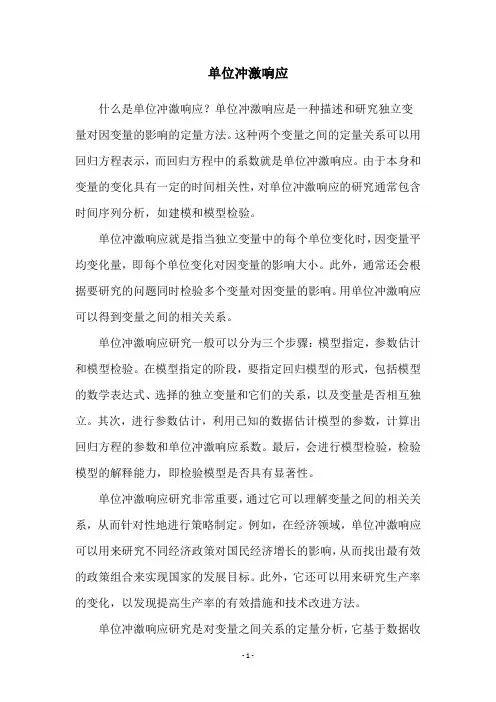 单位冲激响应

什么是单位冲激响应？单位冲激响应是一种描述和研究独立变量对因变量的影响的定量方法。这种两个变量之间的定量关系可以用回归方程表示，而回归方程中的系数就是单位冲激响应。由于本身和变量的变化具有一定的时间相关性，对单位冲激响应的研究通常包含时间序列分析，如建模和模型检验。

单位冲激响应就是指当独立变量中的每个单位变化时，因变量平均变化量，即每个单位变化对因变量的影响大小。此外，通常还会根据要研究的问题同时检验多个变量对因变量的影响。用单位冲激响应可以得到变量之间的相关关系。

单位冲激响应研究一般可以分为三个步骤：模型指定，参数估计和模型检验。在模型指定的阶段，要指定回归模型的形式，包括模型的数学表达式、选择的独立变量和它们的关系，以及变量是否相互独立。其次，进行参数估计，利用已知的数据估计模型的参数，计算出回归方程的参数和单位冲激响应系数。最后，会进行模型检验，检验模型的解释能力，即检验模型是否具有显著性。

单位冲激响应研究非常重要，通过它可以理解变量之间的相关关系，从而针对性地进行策略制定。例如，在经济领域，单位冲激响应可以用来研究不同经济政策对国民经济增长的影响，从而找出最有效的政策组合来实现国家的发展目标。此外，它还可以用来研究生产率的变化，以发现提高生产率的有效措施和技术改进方法。

单位冲激响应研究是对变量之间关系的定量分析，它基于数据收

- 1 -